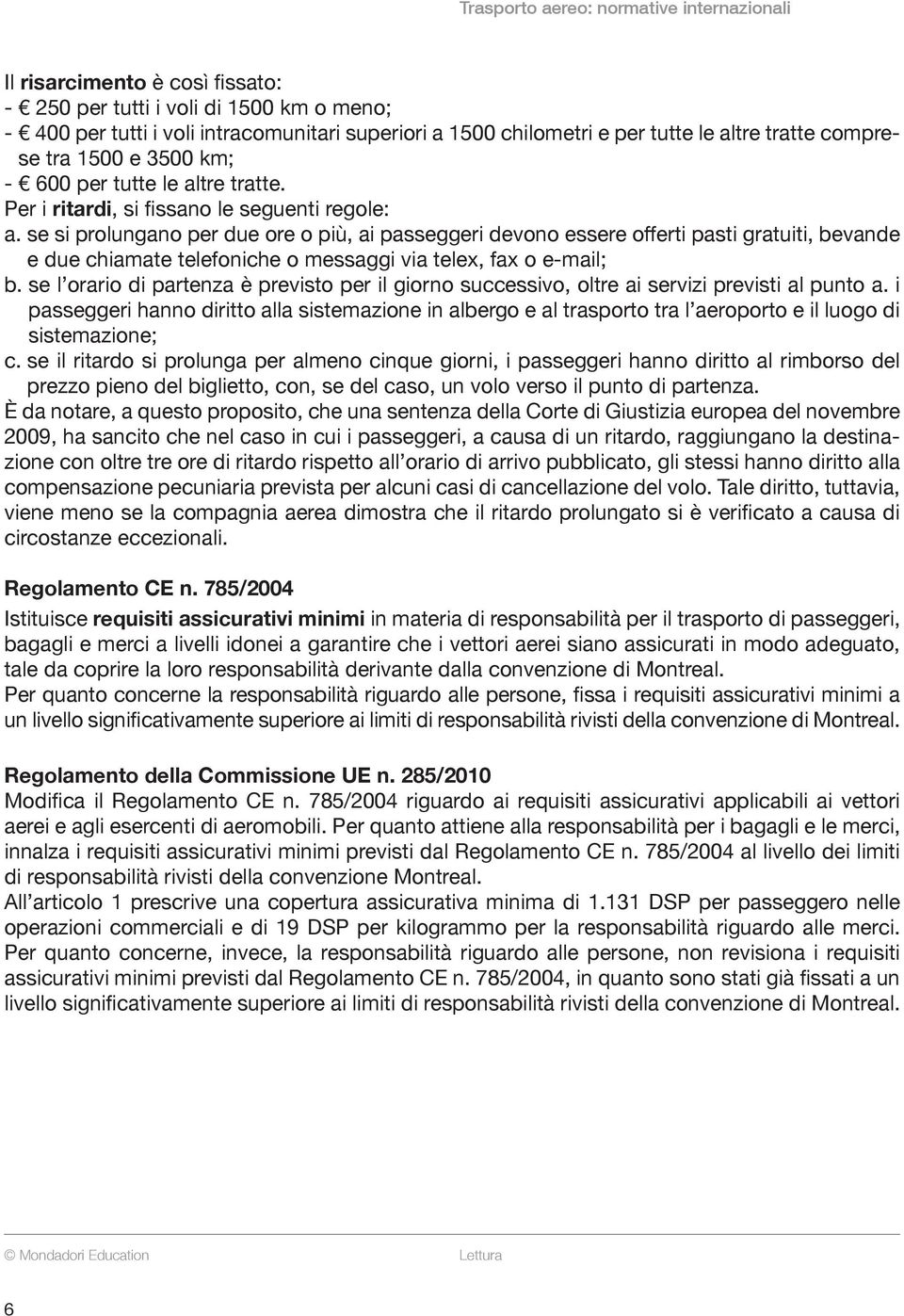 Trasporto aereo: normative internazionali

Il risarcimento è così fissato:
- € 250 per tutti i voli di 1500 km o meno;
- € 400 per tutti i voli intracomunitari superiori a 1500 chilometri e per tutte le altre tratte comprese tra 1500 e 3500 km;
- € 600 per tutte le altre tratte.
Per i ritardi, si fissano le seguenti regole:
a. se si prolungano per due ore o più, ai passeggeri devono essere offerti pasti gratuiti, bevande e due chiamate telefoniche o messaggi via telex, fax o e-mail;
b. se l'orario di partenza è previsto per il giorno successivo, oltre ai servizi previsti al punto a. i passeggeri hanno diritto alla sistemazione in albergo e al trasporto tra l'aeroporto e il luogo di sistemazione;
c. se il ritardo si prolunga per almeno cinque giorni, i passeggeri hanno diritto al rimborso del prezzo pieno del biglietto, con, se del caso, un volo verso il punto di partenza.
È da notare, a questo proposito, che una sentenza della Corte di Giustizia europea del novembre 2009, ha sancito che nel caso in cui i passeggeri, a causa di un ritardo, raggiungano la destinazione con oltre tre ore di ritardo rispetto all'orario di arrivo pubblicato, gli stessi hanno diritto alla compensazione pecuniaria prevista per alcuni casi di cancellazione del volo. Tale diritto, tuttavia, viene meno se la compagnia aerea dimostra che il ritardo prolungato si è verificato a causa di circostanze eccezionali.

Regolamento CE n. 785/2004
Istituisce requisiti assicurativi minimi in materia di responsabilità per il trasporto di passeggeri, bagagli e merci a livelli idonei a garantire che i vettori aerei siano assicurati in modo adeguato, tale da coprire la loro responsabilità derivante dalla convenzione di Montreal.
Per quanto concerne la responsabilità riguardo alle persone, fissa i requisiti assicurativi minimi a un livello significativamente superiore ai limiti di responsabilità rivisti della convenzione di Montreal.

Regolamento della Commissione UE n. 285/2010
Modifica il Regolamento CE n. 785/2004 riguardo ai requisiti assicurativi applicabili ai vettori aerei e agli esercenti di aeromobili. Per quanto attiene alla responsabilità per i bagagli e le merci, innalza i requisiti assicurativi minimi previsti dal Regolamento CE n. 785/2004 al livello dei limiti di responsabilità rivisti della convenzione Montreal.
All'articolo 1 prescrive una copertura assicurativa minima di 1.131 DSP per passeggero nelle operazioni commerciali e di 19 DSP per kilogrammo per la responsabilità riguardo alle merci. Per quanto concerne, invece, la responsabilità riguardo alle persone, non revisiona i requisiti assicurativi minimi previsti dal Regolamento CE n. 785/2004, in quanto sono stati già fissati a un livello significativamente superiore ai limiti di responsabilità rivisti della convenzione di Montreal.

© Mondadori Education Lettura

6